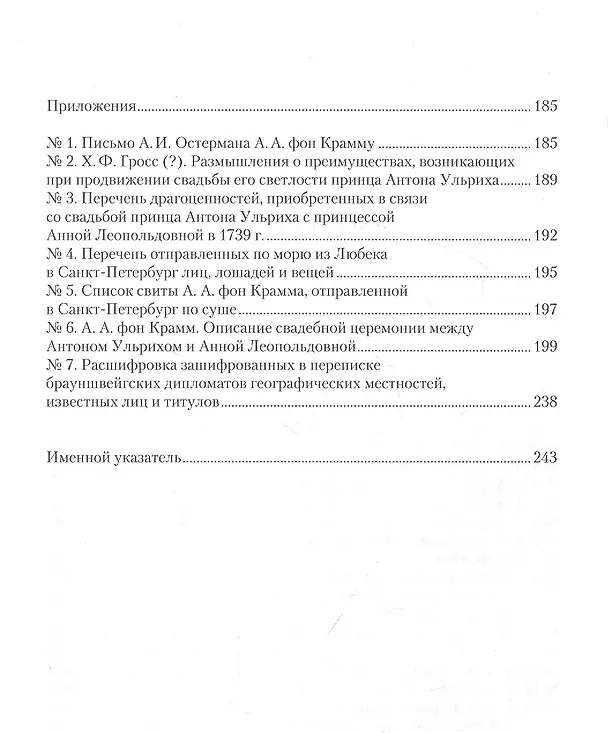 Приложения 185

№ 1. Письмо А. И. Остермана А. А. фон Крамму 185
№ 2. Х. Ф. Гросс (?). Размышления о преимуществах, возникающих при продвижении свадьбы его светлости принца Антона Ульриха 189
№ 3. Перечень драгоценностей, приобретенных в связи со свадьбой принца Антона Ульриха с принцессой Анной Леопольдовной в 1739 г. 192
№ 4. Перечень отправленных по морю из Любека в Санкт-Петербург лиц, лошадей и вещей 195
№ 5. Список свиты А. А. фон Крамма, отправленной в Санкт-Петербург по суше 197
№ 6. А. А. фон Крамм. Описание свадебной церемонии между Антоном Ульрихом и Анной Леопольдовной 199
№ 7. Расшифровка зашифрованных в переписке брауншвейгских дипломатов географических местностей, известных лиц и титулов 238

Именной указатель 243